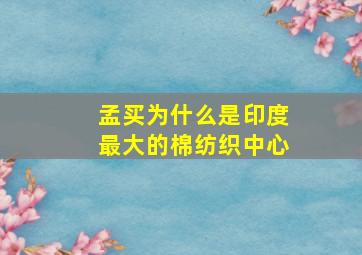 孟买为什么是印度最大的棉纺织中心